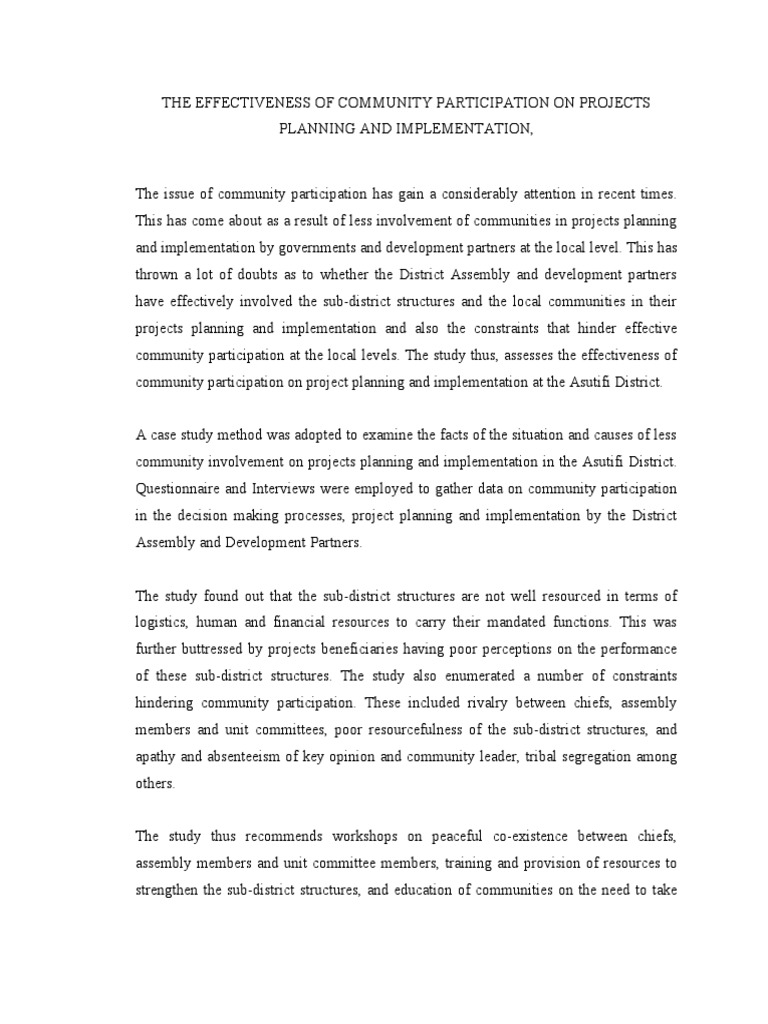 THE EFFECTIVENESS OF COMMUNITY PARTICIPATION ON PROJECTS PLANNING AND IMPLEMENTATION,

The issue of community participation has gain a considerably attention in recent times. This has come about as a result of less involvement of communities in projects planning and implementation by governments and development partners at the local level. This has thrown a lot of doubts as to whether the District Assembly and development partners have effectively involved the sub-district structures and the local communities in their projects planning and implementation and also the constraints that hinder effective community participation at the local levels. The study thus, assesses the effectiveness of community participation on project planning and implementation at the Asutifi District.

A case study method was adopted to examine the facts of the situation and causes of less community involvement on projects planning and implementation in the Asutifi District. Questionnaire and Interviews were employed to gather data on community participation in the decision making processes, project planning and implementation by the District Assembly and Development Partners.

The study found out that the sub-district structures are not well resourced in terms of logistics, human and financial resources to carry their mandated functions. This was further buttressed by projects beneficiaries having poor perceptions on the performance of these sub-district structures. The study also enumerated a number of constraints hindering community participation. These included rivalry between chiefs, assembly members and unit committees, poor resourcefulness of the sub-district structures, and apathy and absenteeism of key opinion and community leader, tribal segregation among others.

The study thus recommends workshops on peaceful co-existence between chiefs, assembly members and unit committee members, training and provision of resources to strengthen the sub-district structures, and education of communities on the need to take